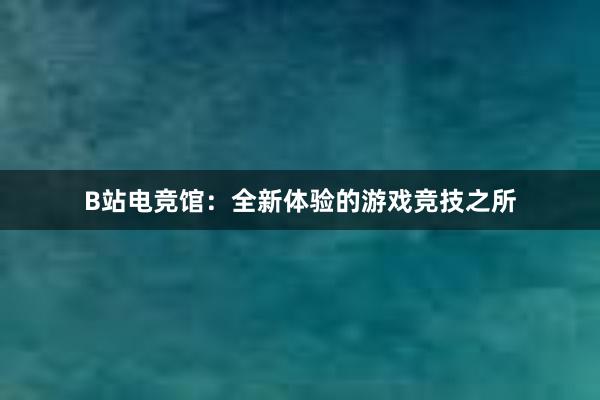 B站电竞馆：全新体验的游戏竞技之所